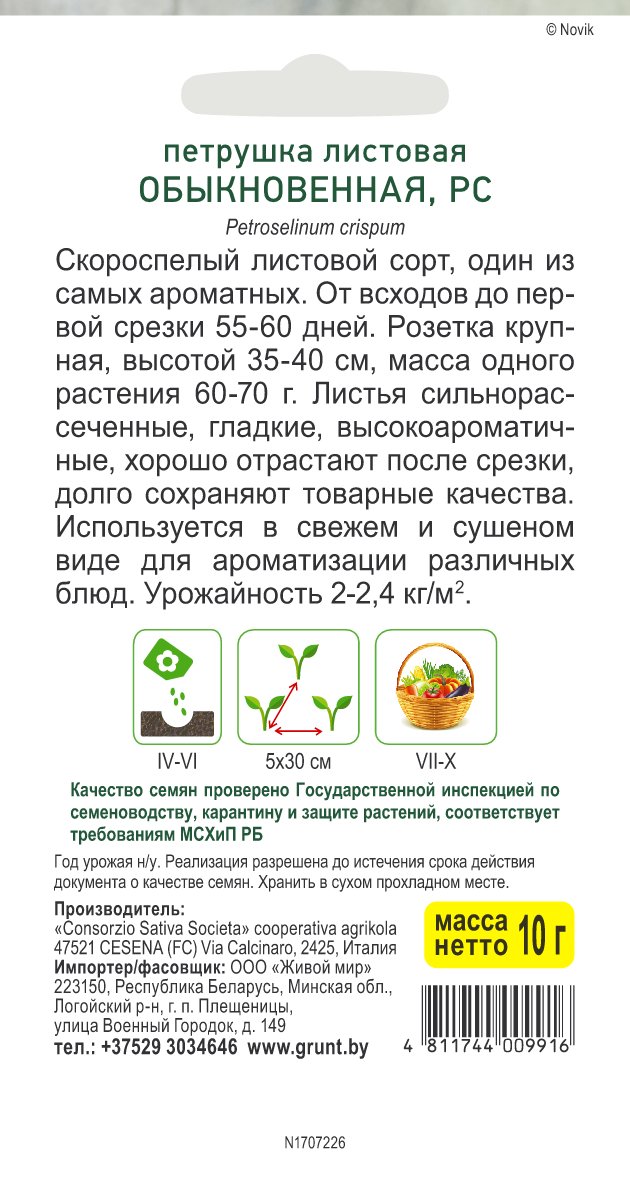 © Novik

петрушка листовая
ОБЫКНОВЕННАЯ, РС
Petroselinum crispum

Скороспелый листовой сорт, один из самых ароматных. От всходов до первой срезки 55-60 дней. Розетка крупная, высотой 35-40 см, масса одного растения 60-70 г. Листья сильнорассеченные, гладкие, высокоароматичные, хорошо отрастают после срезки, долго сохраняют товарные качества. Используется в свежем и сушеном виде для ароматизации различных блюд. Урожайность 2-2,4 кг/м$^2$.

IV-VI

5x30 см

VII-X

Качество семян проверено Государственной инспекцией по семеноводству, карантину и защите растений, соответствует требованиям МСХиП РБ

Год урожая н/у. Реализация разрешена до истечения срока действия документа о качестве семян. Хранить в сухом прохладном месте.

Производитель:
«Consorzio Sativa Societa» cooperativa agrikola
47521 CESENA (FC) Via Calcinaro, 2425, Италия
Импортер/фасовщик: ООО «Живой мир»
223150, Республика Беларусь, Минская обл., Логойский р-н, г. п. Плещеницы, улица Военный Городок, д. 149
тел.: +37529 3034646 www.grunt.by

масса нетто 10 г

4 811744 009916

N1707226